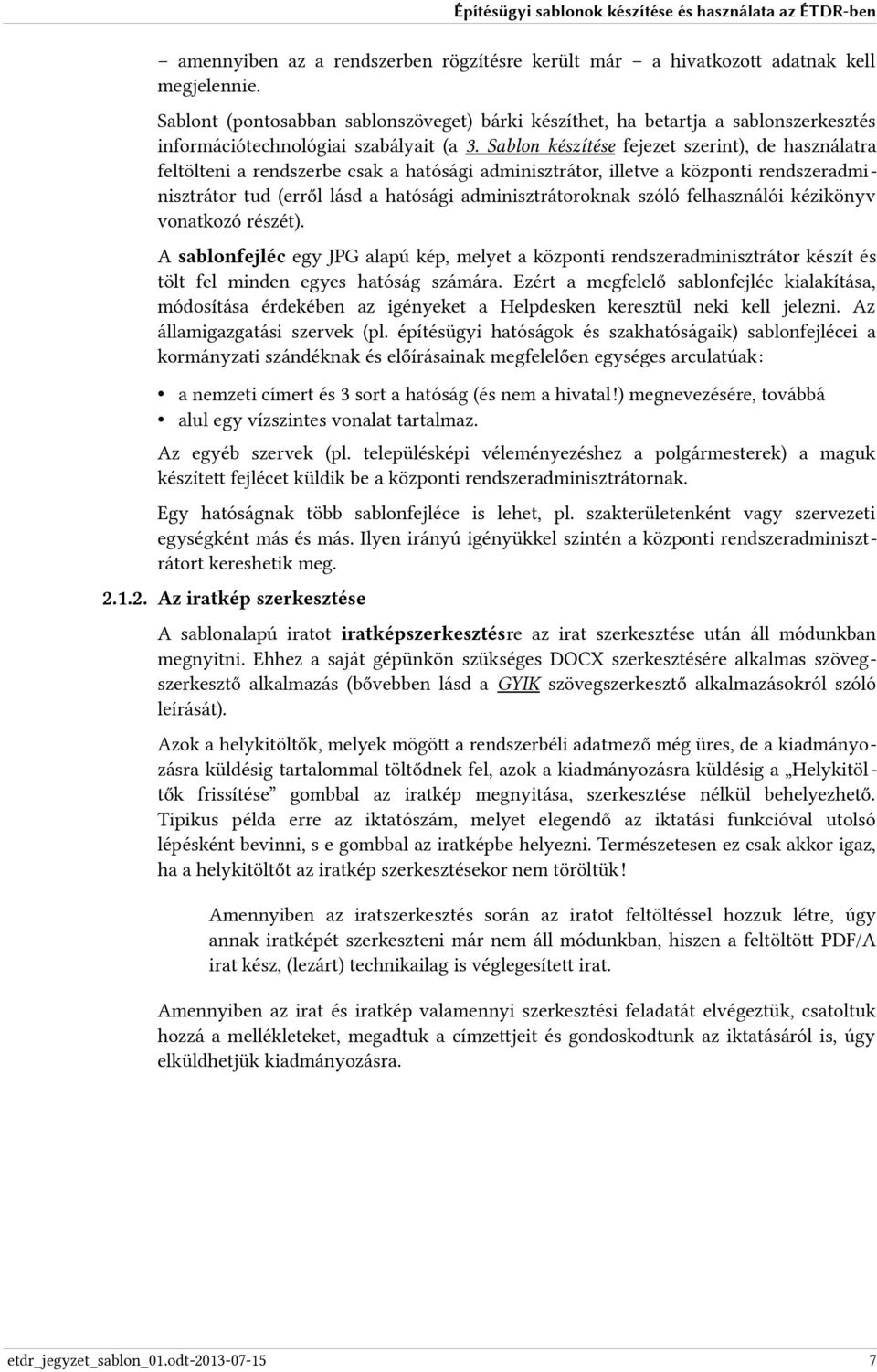 Építésügyi sablonok készítése és használata az ÉTDR-ben

– amennyiben az a rendszerben rögzítésre került már – a hivatkozott adatnak kell megjelennie.

Sablont (pontosabban sablonszöveget) bárki készíthet, ha betartja a sablonszerkesztés információtechnológiai szabályait (a 3. Sablon készítése fejezet szerint), de használatra feltölteni a rendszerbe csak a hatósági adminisztrátor, illetve a központi rendszeradminisztrátor tud (erről lásd a hatósági adminisztrátoroknak szóló felhasználói kézikönyv vonatkozó részét).

A sablonfejléc egy JPG alapú kép, melyet a központi rendszeradminisztrátor készít és tölt fel minden egyes hatóság számára. Ezért a megfelelő sablonfejléc kialakítása, módosítása érdekében az igényeket a Helpdesken keresztül neki kell jelezni. Az államigazgatási szervek (pl. építésügyi hatóságok és szakhatóságaik) sablonfejlécei a kormányzati szándéknak és előírásainak megfelelően egységes arculatúak:

• a nemzeti címert és 3 sort a hatóság (és nem a hivatal!) megnevezésére, továbbá
• alul egy vízszintes vonalat tartalmaz.

Az egyéb szervek (pl. településképi véleményezéshez a polgármesterek) a maguk készített fejlécet küldik be a központi rendszeradminisztrátornak.

Egy hatóságnak több sablonfejléce is lehet, pl. szakterületenként vagy szervezeti egységként más és más. Ilyen irányú igényükkel szintén a központi rendszeradminisztrátort kereshetik meg.

2.1.2. Az iratkép szerkesztése

A sablonalapú iratot iratképszerkesztésre az irat szerkesztése után áll módunkban megnyitni. Ehhez a saját gépünkön szükséges DOCX szerkesztésére alkalmas szövegszerkesztő alkalmazás (bővebben lásd a GYIK szövegszerkesztő alkalmazásokról szóló leírását).

Azok a helykitöltők, melyek mögött a rendszerbéli adatmező még üres, de a kiadmányozásra küldésig tartalommal töltődnek fel, azok a kiadmányozásra küldésig a „Helykitöltők frissítése” gombbal az iratkép megnyitása, szerkesztése nélkül behelyezhető. Tipikus példa erre az iktatószám, melyet elegendő az iktatási funkcióval utolsó lépésként bevinni, s e gombbal az iratképbe helyezni. Természetesen ez csak akkor igaz, ha a helykitöltőt az iratkép szerkesztésekor nem töröltük!

Amennyiben az iratszerkesztés során az iratot feltöltéssel hozzuk létre, úgy annak iratképét szerkeszteni már nem áll módunkban, hiszen a feltöltött PDF/A irat kész, (lezárt) technikailag is véglegesített irat.

Amennyiben az irat és iratkép valamennyi szerkesztési feladatát elvégeztük, csatoltuk hozzá a mellékleteket, megadtuk a címzettjeit és gondoskodtunk az iktatásáról is, úgy elküldhetjük kiadmányozásra.

etdr_jegyzet_sablon_01.odt-2013-07-15 7